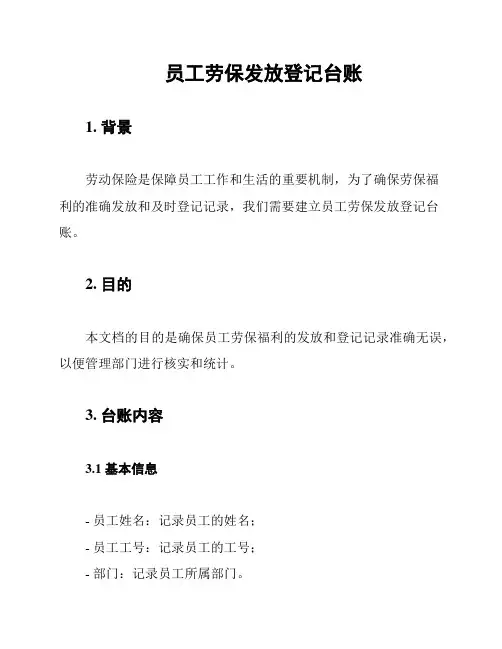 员工劳保发放登记台账

1. 背景

劳动保险是保障员工工作和生活的重要机制，为了确保劳保福利的准确发放和及时登记记录，我们需要建立员工劳保发放登记台账。

2. 目的

本文档的目的是确保员工劳保福利的发放和登记记录准确无误，以便管理部门进行核实和统计。

3. 台账内容

3.1 基本信息

- 员工姓名：记录员工的姓名；
- 员工工号：记录员工的工号；
- 部门：记录员工所属部门。